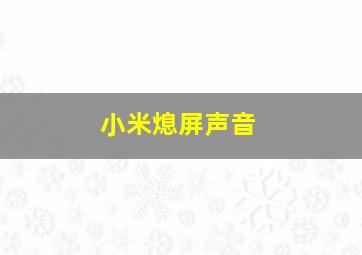 小米熄屏声音